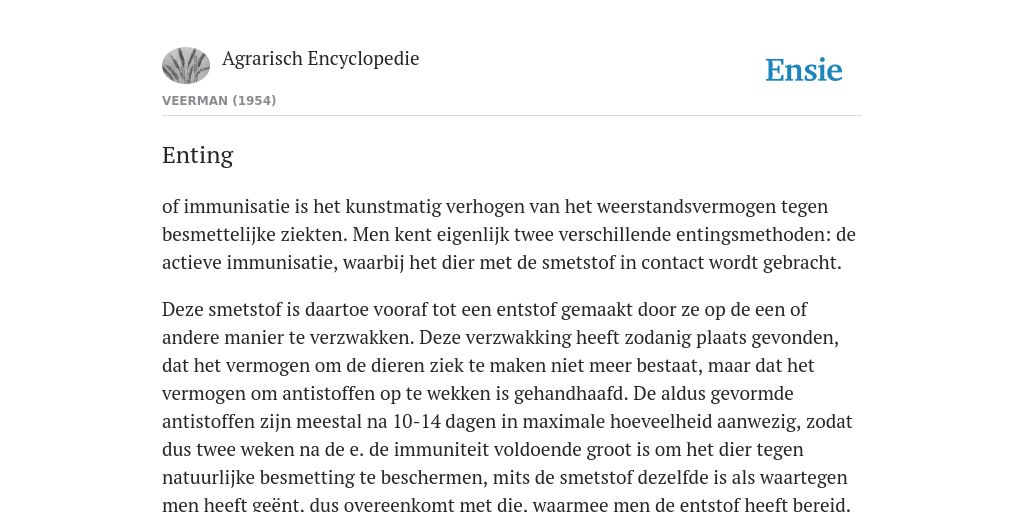 Agrarisch Encyclopedie

Ensie

VEERMAN (1954)

Enting

of immunisatie is het kunstmatig verhogen van het weerstandsvermogen tegen besmettelijke ziekten. Men kent eigenlijk twee verschillende entingsmethoden: de actieve immunisatie, waarbij het dier met de smetstof in contact wordt gebracht.

Deze smetstof is daartoe vooraf tot een entstof gemaakt door ze op de een of andere manier te verzwakken. Deze verzwakking heeft zodanig plaats gevonden, dat het vermogen om de dieren ziek te maken niet meer bestaat, maar dat het vermogen om antistoffen op te wekken is gehandhaafd. De aldus gevormde antistoffen zijn meestal na 10-14 dagen in maximale hoeveelheid aanwezig, zodat dus twee weken na de e. de immuniteit voldoende groot is om het dier tegen natuurlijke besmetting te beschermen, mits de smetstof dezelfde is als waartegen men heeft geënt, dus overeenkomt met die, waarmee men de entstof heeft bereid.